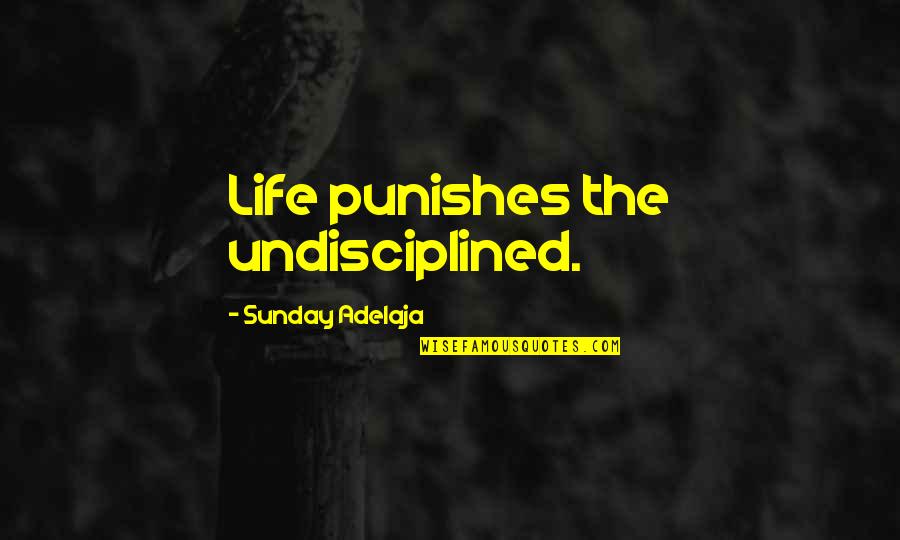 Life punishes the undisciplined.

- Sunday Adelaja

WISEFAMOUSQUOTES.COM